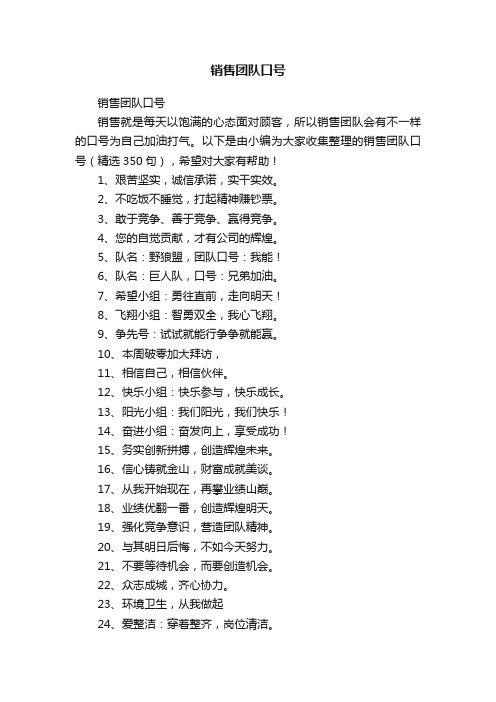 销售团队口号

销售团队口号

销售就是每天以饱满的心态面对顾客，所以销售团队会有不一样的口号为自己加油打气。以下是由小编为大家收集整理的销售团队口号（精选350句），希望对大家有帮助！

1、艰苦坚实，诚信承诺，实干实效。

2、不吃饭不睡觉，打起精神赚钞票。

3、敢于竞争、善于竞争、赢得竞争。

4、您的自觉贡献，才有公司的辉煌。

5、队名：野狼盟，团队口号：我能！

6、队名：巨人队，口号：兄弟加油。

7、希望小组：勇往直前，走向明天！

8、飞翔小组：智勇双全，我心飞翔。

9、争先号：试试就能行争争就能赢。

10、本周破零加大拜访，

11、相信自己，相信伙伴。

12、快乐小组：快乐参与，快乐成长。

13、阳光小组：我们阳光，我们快乐！

14、奋进小组：奋发向上，享受成功！

15、务实创新拼搏，创造辉煌未来。

16、信心铸就金山，财富成就美谈。

17、从我开始现在，再攀业绩山巅。

18、业绩优翻一番，创造辉煌明天。

19、强化竞争意识，营造团队精神。

20、与其明日后悔，不如今天努力。

21、不要等待机会，而要创造机会。

22、众志成城，齐心协力。

23、环境卫生，从我做起

24、爱整洁：穿着整齐，岗位清洁。